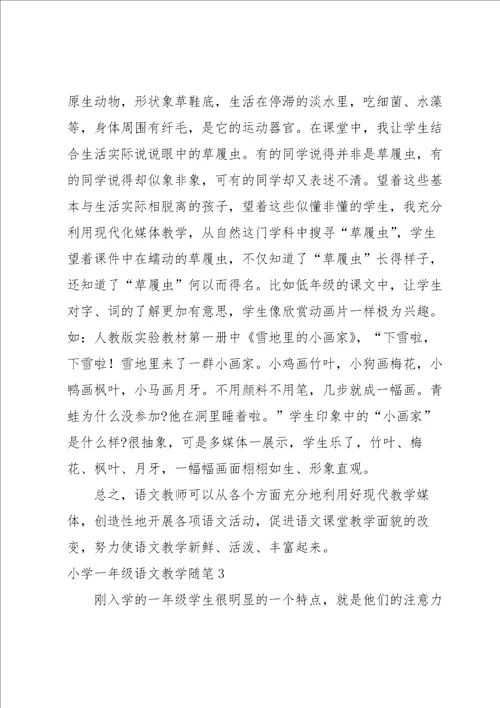 原生动物，形状象草鞋底，生活在停滞的淡水里，吃细菌、水藻等，身体周围有纤毛，是它的运动器官。在课堂中，我让学生结合生活实际说说眼中的草履虫。有的同学说得并非是草履虫，有的同学说得却似象非象，可有的同学却又表述不清。望着这些基本与生活实际相脱离的孩子，望着这些似懂非懂的学生，我充分利用现代化媒体教学，从自然这门学科中搜寻“草履虫”，学生望着课件中在蠕动的草履虫，不仅知道了“草履虫”长得样子，还知道了“草履虫”何以而得名。比如低年级的课文中，让学生对字、词的了解更加有意思，学生像欣赏动画片一样极为兴趣。如：人教版实验教材第一册中《雪地里的小画家》，“下雪啦，下雪啦！雪地里来了一群小画家。小鸡画竹叶，小狗画梅花，小鸭画枫叶，小马画月牙。不用颜料不用笔，几步就成一幅画。青蛙为什么没参加?他在洞里睡着啦。”学生印象中的“小画家”是什么样?很抽象，可是多媒体一展示，学生乐了，竹叶、梅花、枫叶、月牙，一幅幅画面栩栩如生、形象直观。

总之，语文教师可以从各个方面充分地利用好现代教学媒体，创造性地开展各项语文活动，促进语文课堂教学面貌的改变，努力使语文教学新鲜、活泼、丰富起来。

小学一年级语文教学随笔3

刚入学的一年级学生很明显的一个特点，就是他们的注意力